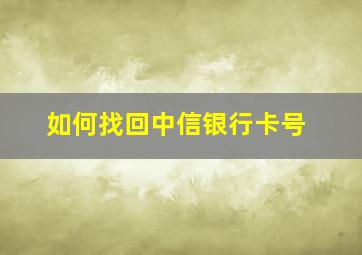 如何找回中信银行卡号